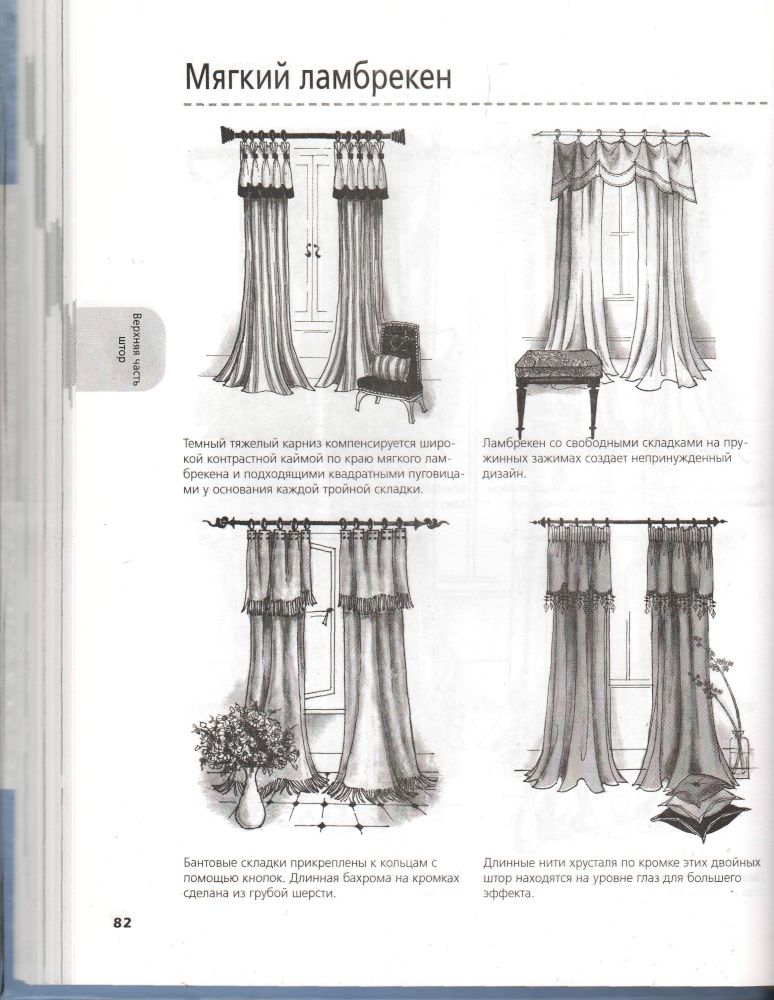 Мягкий ламбрекен

Верхняя часть штор

Темный тяжелый карниз компенсируется широкой контрастной каймой по краю мягкого ламбрекена и подходящими квадратными пуговицами у основания каждой тройной складки.

Ламбрекен со свободными складками на пружинных зажимах создает непринужденный дизайн.

Бантовые складки прикреплены к кольцам с помощью кнопок. Длинная бахрома на кромках сделана из грубой шерсти.

Длинные нити хрусталя по кромке этих двойных штор находятся на уровне глаз для большего эффекта.

82